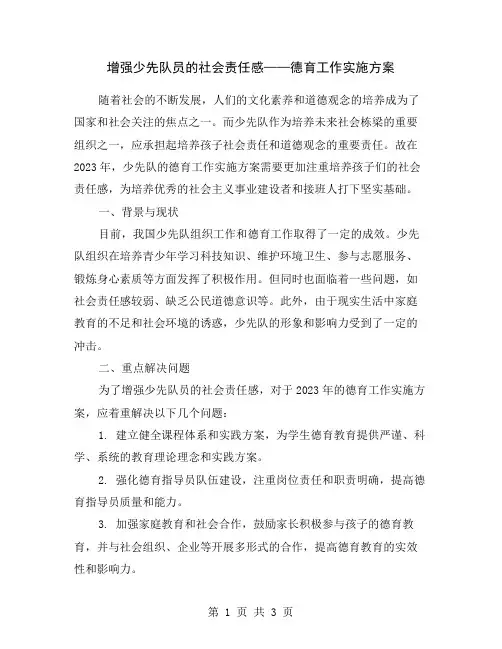 增强少先队员的社会责任感——德育工作实施方案

随着社会的不断发展，人们的文化素养和道德观念的培养成为了国家和社会关注的焦点之一。而少先队作为培养未来社会栋梁的重要组织之一，应承担起培养孩子社会责任和道德观念的重要责任。故在2023年，少先队的德育工作实施方案需要更加注重培养孩子们的社会责任感，为培养优秀的社会主义事业建设者和接班人打下坚实基础。

一、背景与现状

目前，我国少先队组织工作和德育工作取得了一定的成效。少先队组织在培养青少年学习科技知识、维护环境卫生、参与志愿服务、锻炼身心素质等方面发挥了积极作用。但同时也面临着一些问题，如社会责任感较弱、缺乏公民道德意识等。此外，由于现实生活中家庭教育的不足和社会环境的诱惑，少先队的形象和影响力受到了一定的冲击。

二、重点解决问题

为了增强少先队员的社会责任感，对于2023年的德育工作实施方案，应着重解决以下几个问题：

1. 建立健全课程体系和实践方案，为学生德育教育提供严谨、科学、系统的教育理论理念和实践方案。

2. 强化德育指导员队伍建设，注重岗位责任和职责明确，提高德育指导员质量和能力。

3. 加强家庭教育和社会合作，鼓励家长积极参与孩子的德育教育，并与社会组织、企业等开展多形式的合作，提高德育教育的实效性和影响力。

第 1 页 共 3 页